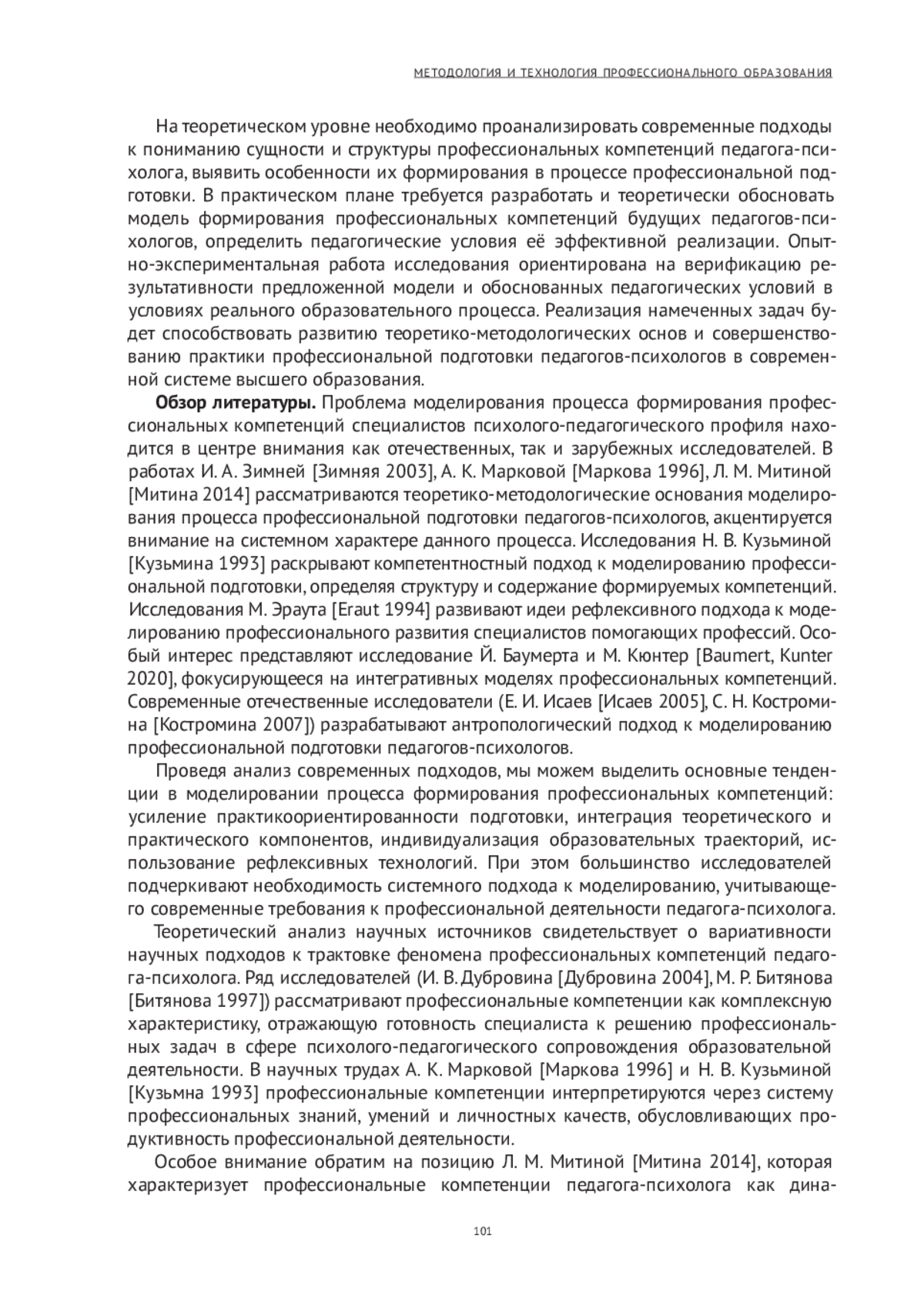 МЕТОДОЛОГИЯ И ТЕХНОЛОГИЯ ПРОФЕССИОНАЛЬНОГО ОБРАЗОВАНИЯ

На теоретическом уровне необходимо проанализировать современные подходы к пониманию сущности и структуры профессиональных компетенций педагога-психолога, выявить особенности их формирования в процессе профессиональной подготовки. В практическом плане требуется разработать и теоретически обосновать модель формирования профессиональных компетенций будущих педагогов-психологов, определить педагогические условия её эффективной реализации. Опытно-экспериментальная работа исследования ориентирована на верификацию результативности предложенной модели и обоснованных педагогических условий в условиях реального образовательного процесса. Реализация намеченных задач будет способствовать развитию теоретико-методологических основ и совершенствованию практики профессиональной подготовки педагогов-психологов в современной системе высшего образования.

**Обзор литературы.** Проблема моделирования процесса формирования профессиональных компетенций специалистов психолого-педагогического профиля находится в центре внимания как отечественных, так и зарубежных исследователей. В работах И. А. Зимней [Зимняя 2003], А. К. Марковой [Маркова 1996], Л. М. Митиной [Митина 2014] рассматриваются теоретико-методологические основания моделирования процесса профессиональной подготовки педагогов-психологов, акцентируется внимание на системном характере данного процесса. Исследования Н. В. Кузьминой [Кузьмина 1993] раскрывают компетентностный подход к моделированию профессиональной подготовки, определяя структуру и содержание формируемых компетенций. Исследования М. Эраута [Eraut 1994] развивают идеи рефлексивного подхода к моделированию профессионального развития специалистов помогающих профессий. Особый интерес представляют исследование Й. Баумерта и М. Кюнтер [Baumert, Kunter 2020], фокусирующееся на интегративных моделях профессиональных компетенций. Современные отечественные исследователи (Е. И. Исаев [Исаев 2005], С. Н. Костромина [Костромина 2007]) разрабатывают антропологический подход к моделированию профессиональной подготовки педагогов-психологов.

Проведя анализ современных подходов, мы можем выделить основные тенденции в моделировании процесса формирования профессиональных компетенций: усиление практикоориентированности подготовки, интеграция теоретического и практического компонентов, индивидуализация образовательных траекторий, использование рефлексивных технологий. При этом большинство исследователей подчеркивают необходимость системного подхода к моделированию, учитывающего современные требования к профессиональной деятельности педагога-психолога.

Теоретический анализ научных источников свидетельствует о вариативности научных подходов к трактовке феномена профессиональных компетенций педагога-психолога. Ряд исследователей (И. В. Дубровина [Дубровина 2004], М. Р. Битянова [Битянова 1997]) рассматривают профессиональные компетенции как комплексную характеристику, отражающую готовность специалиста к решению профессиональных задач в сфере психолого-педагогического сопровождения образовательной деятельности. В научных трудах А. К. Марковой [Маркова 1996] и Н. В. Кузьминой [Кузьмна 1993] профессиональные компетенции интерпретируются через систему профессиональных знаний, умений и личностных качеств, обусловливающих продуктивность профессиональной деятельности.

Особое внимание обратим на позицию Л. М. Митиной [Митина 2014], которая характеризует профессиональные компетенции педагога-психолога как дина-

101